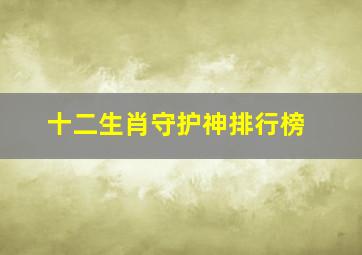 十二生肖守护神排行榜